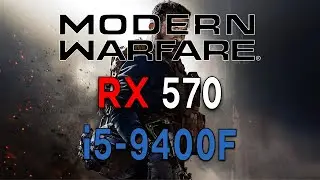 MODERN WARFARE®

RX 570

i5-9400F